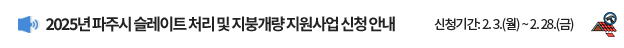 2025년 파주시 슬레이트 처리 및 지붕개량 지원사업 신청 안내

신청기간: 2. 3.(월) ~ 2. 28.(금)